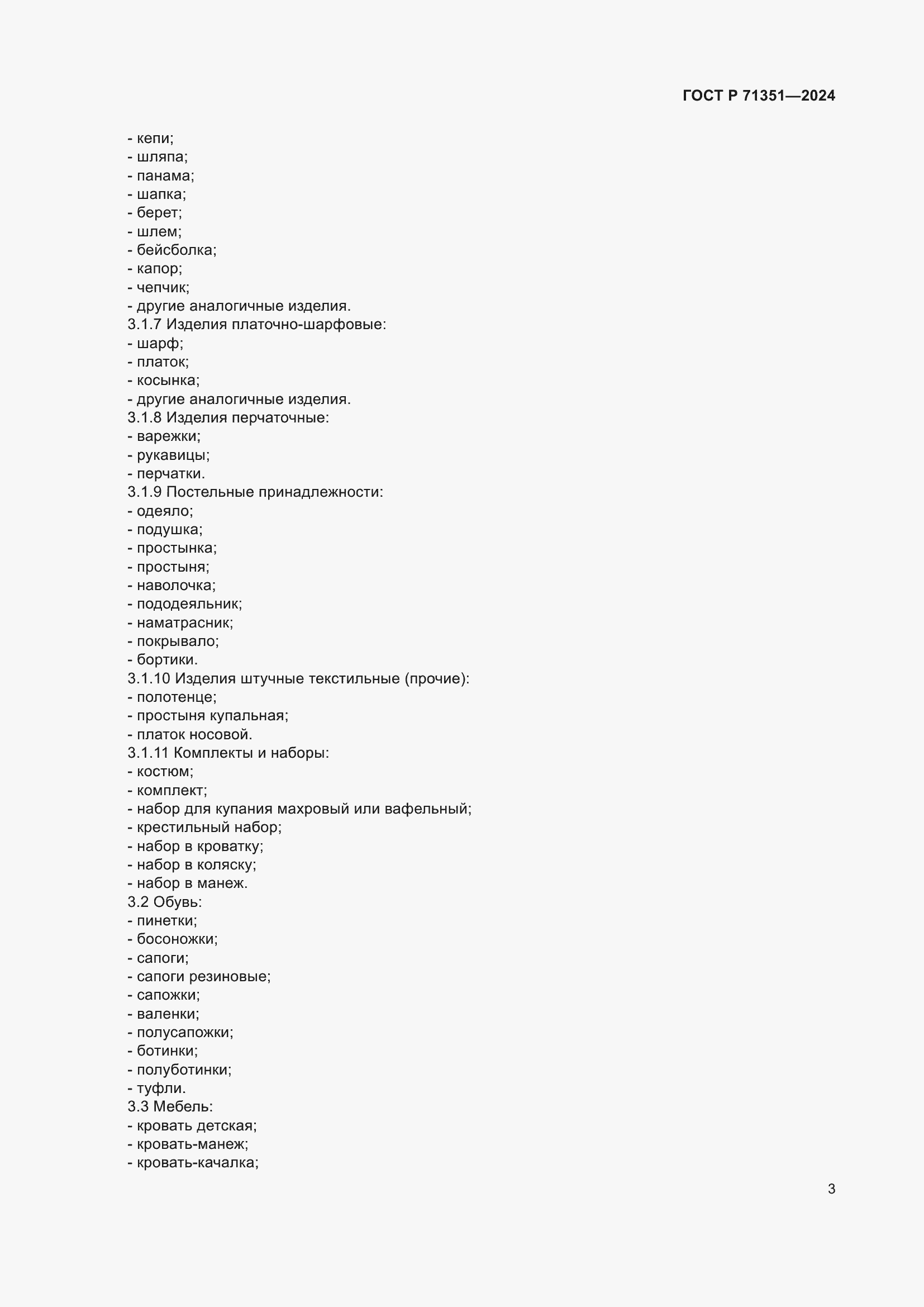 ГОСТ Р 71351—2024

- кепи;
- шляпа;
- панама;
- шапка;
- берет;
- шлем;
- бейсболка;
- капор;
- чепчик;
- другие аналогичные изделия.
3.1.7 Изделия платочно-шарфовые:
- шарф;
- платок;
- косынка;
- другие аналогичные изделия.
3.1.8 Изделия перчаточные:
- варежки;
- рукавицы;
- перчатки.
3.1.9 Постельные принадлежности:
- одеяло;
- подушка;
- простынка;
- простыня;
- наволочка;
- пододеяльник;
- наматрасник;
- покрывало;
- бортики.
3.1.10 Изделия штучные текстильные (прочие):
- полотенце;
- простыня купальная;
- платок носовой.
3.1.11 Комплекты и наборы:
- костюм;
- комплект;
- набор для купания махровый или вафельный;
- крестильный набор;
- набор в кроватку;
- набор в коляску;
- набор в манеж.
3.2 Обувь:
- пинетки;
- босоножки;
- сапоги;
- сапоги резиновые;
- сапожки;
- валенки;
- полусапожки;
- ботинки;
- полуботинки;
- туфли.
3.3 Мебель:
- кровать детская;
- кровать-манеж;
- кровать-качалка;

3